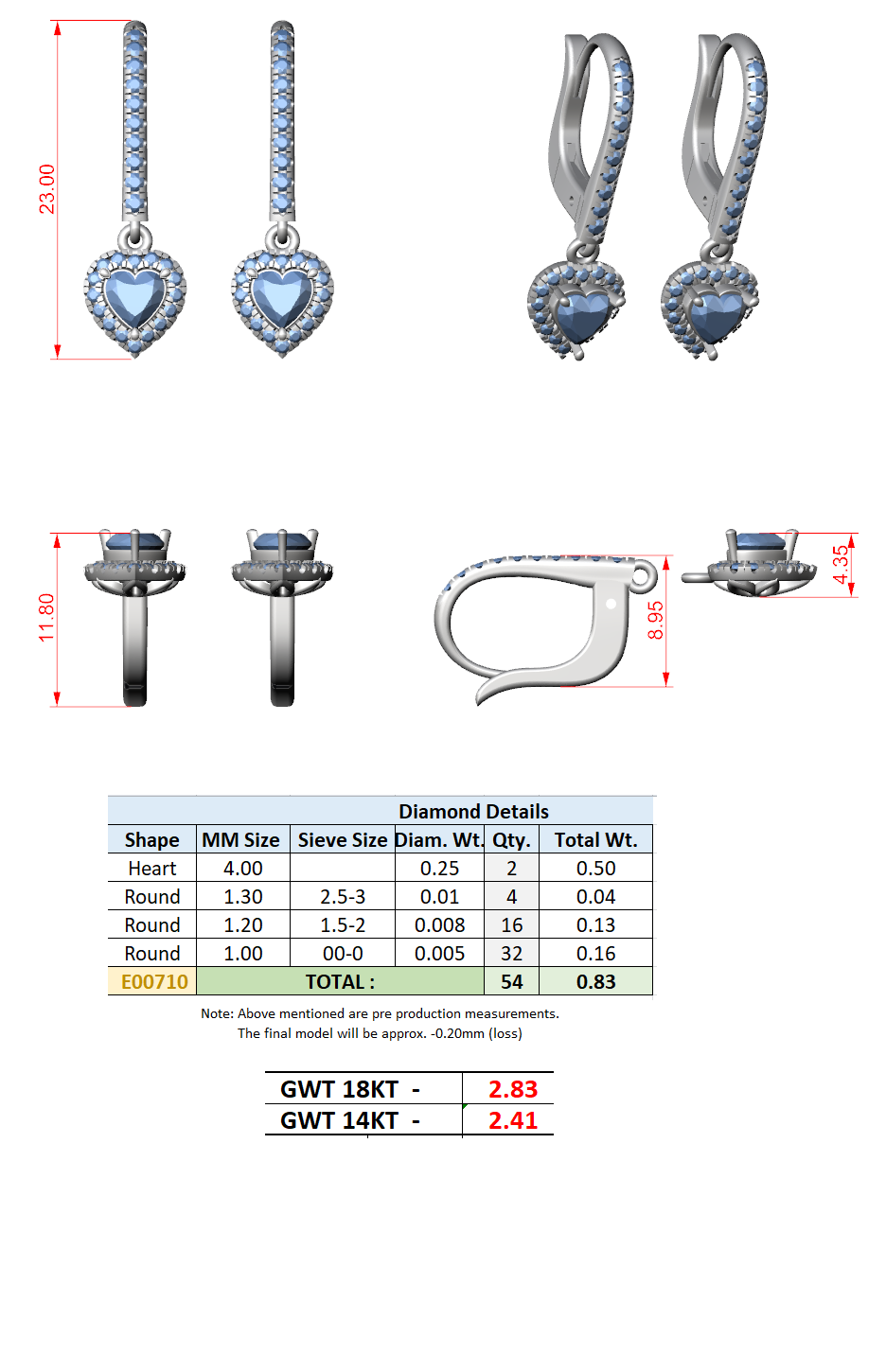 23.00

11.80

8.95

4.35

Diamond Details

| Shape | MM Size | Sieve Size | Diam. Wt. | Qty. | Total Wt. |
|---|---|---|---|---|---|
| Heart | 4.00 | | 0.25 | 2 | 0.50 |
| Round | 1.30 | 2.5-3 | 0.01 | 4 | 0.04 |
| Round | 1.20 | 1.5-2 | 0.008 | 16 | 0.13 |
| Round | 1.00 | 00-0 | 0.005 | 32 | 0.16 |
| E00710 | TOTAL : | | | 54 | 0.83 |

Note: Above mentioned are pre production measurements.
The final model will be approx. -0.20mm (loss)

| GWT 18KT - | 2.83 |
|---|---|
| GWT 14KT - | 2.41 |